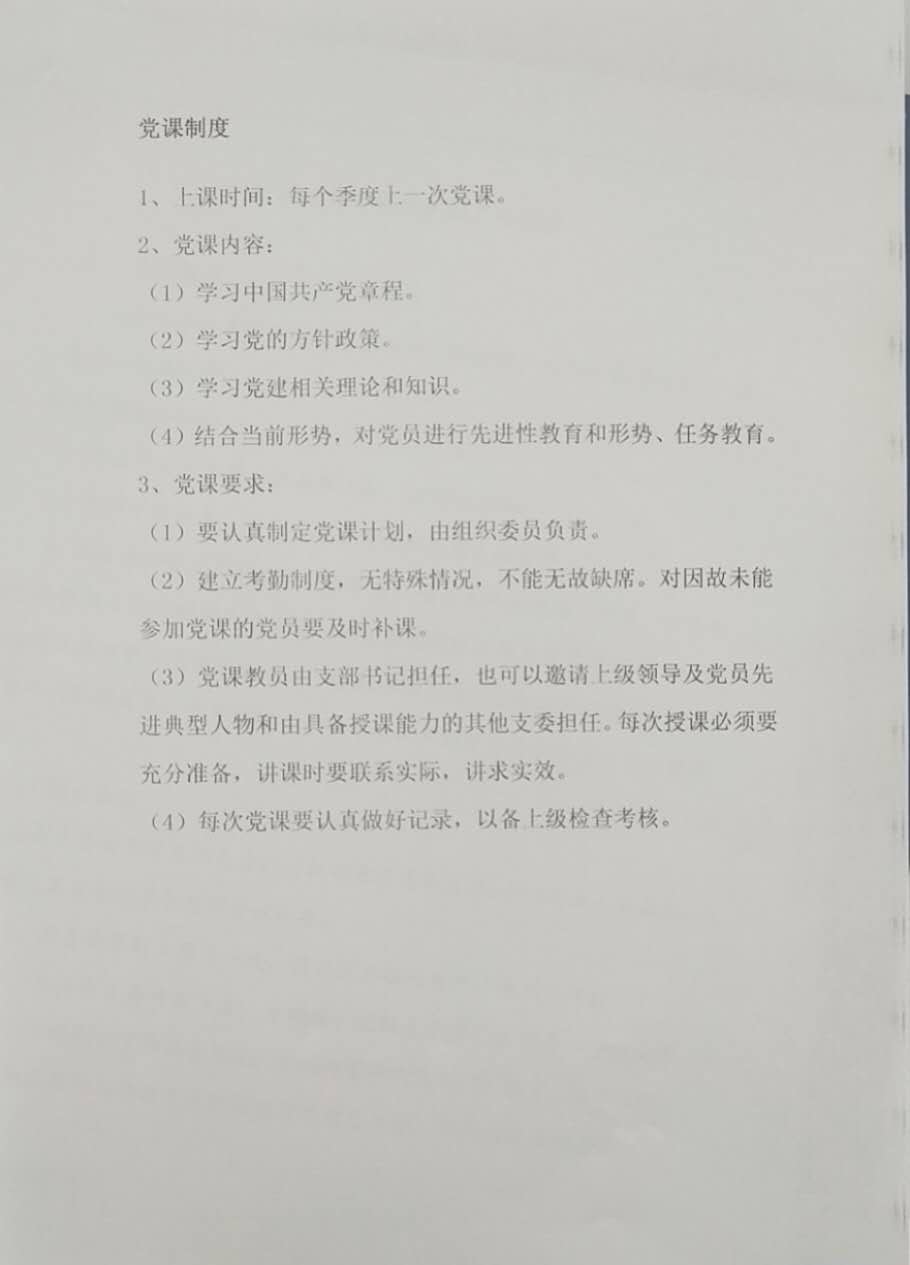 党课制度

1、上课时间：每个季度上一次党课。

2、党课内容：

（1）学习中国共产党章程。

（2）学习党的方针政策。

（3）学习党建相关理论和知识。

（4）结合当前形势，对党员进行先进性教育和形势、任务教育。

3、党课要求：

（1）要认真制定党课计划，由组织委员负责。

（2）建立考勤制度，无特殊情况，不能无故缺席。对因故未能参加党课的党员要及时补课。

（3）党课教员由支部书记担任，也可以邀请上级领导及党员先进典型人物和由具备授课能力的其他支委担任。每次授课必须要充分准备，讲课时要联系实际，讲求实效。

（4）每次党课要认真做好记录，以备上级检查考核。